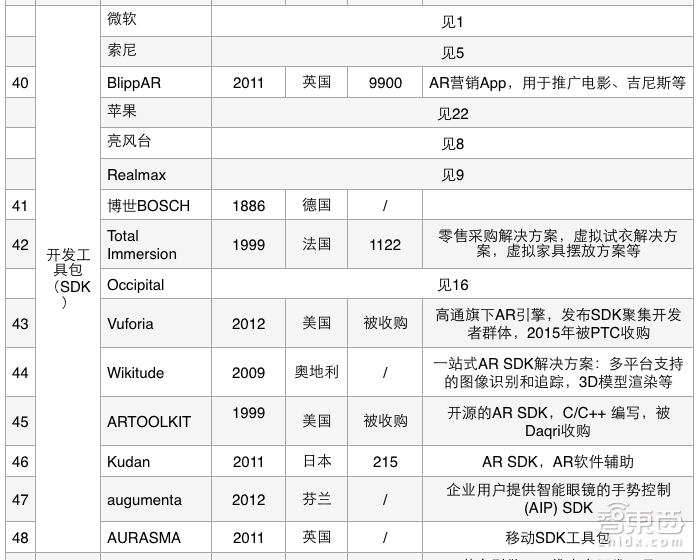 |  |  |  |  |  |  |  |
|---|---|---|---|---|---|---|
|  | 开发工具包（SDK） | 微软 | 见1 | | | |
|  |  | 索尼 | 见5 | | | |
| 40 |  | BlippAR | 2011 | 英国 | 9900 | AR营销App，用于推广电影、吉尼斯等 |
|  |  | 苹果 | 见22 | | | |
|  |  | 亮风台 | 见8 | | | |
|  |  | Realmax | 见9 | | | |
| 41 |  | 博世BOSCH | 1886 | 德国 | / |  |
| 42 |  | Total Immersion | 1999 | 法国 | 1122 | 零售采购解决方案，虚拟试衣解决方案，虚拟家具摆放方案等 |
|  |  | Occipital | 见16 | | | |
| 43 |  | Vuforia | 2012 | 美国 | 被收购 | 高通旗下AR引擎，发布SDK聚集开发者群体，2015年被PTC收购 |
| 44 |  | Wikitude | 2009 | 奥地利 | / | 一站式AR SDK解决方案：多平台支持的图像识别和追踪，3D模型渲染等 |
| 45 |  | ARTOOLKIT | 1999 | 美国 | 被收购 | 开源的AR SDK，C/C++ 编写，被Daqri收购 |
| 46 |  | Kudan | 2011 | 日本 | 215 | AR SDK，AR软件辅助 |
| 47 |  | augumenta | 2012 | 芬兰 | / | 企业用户提供智能眼镜的手势控制(AIP) SDK |
| 48 |  | AURASMA | 2011 | 英国 | / | 移动SDK工具包 |

智东西
zhidx.com